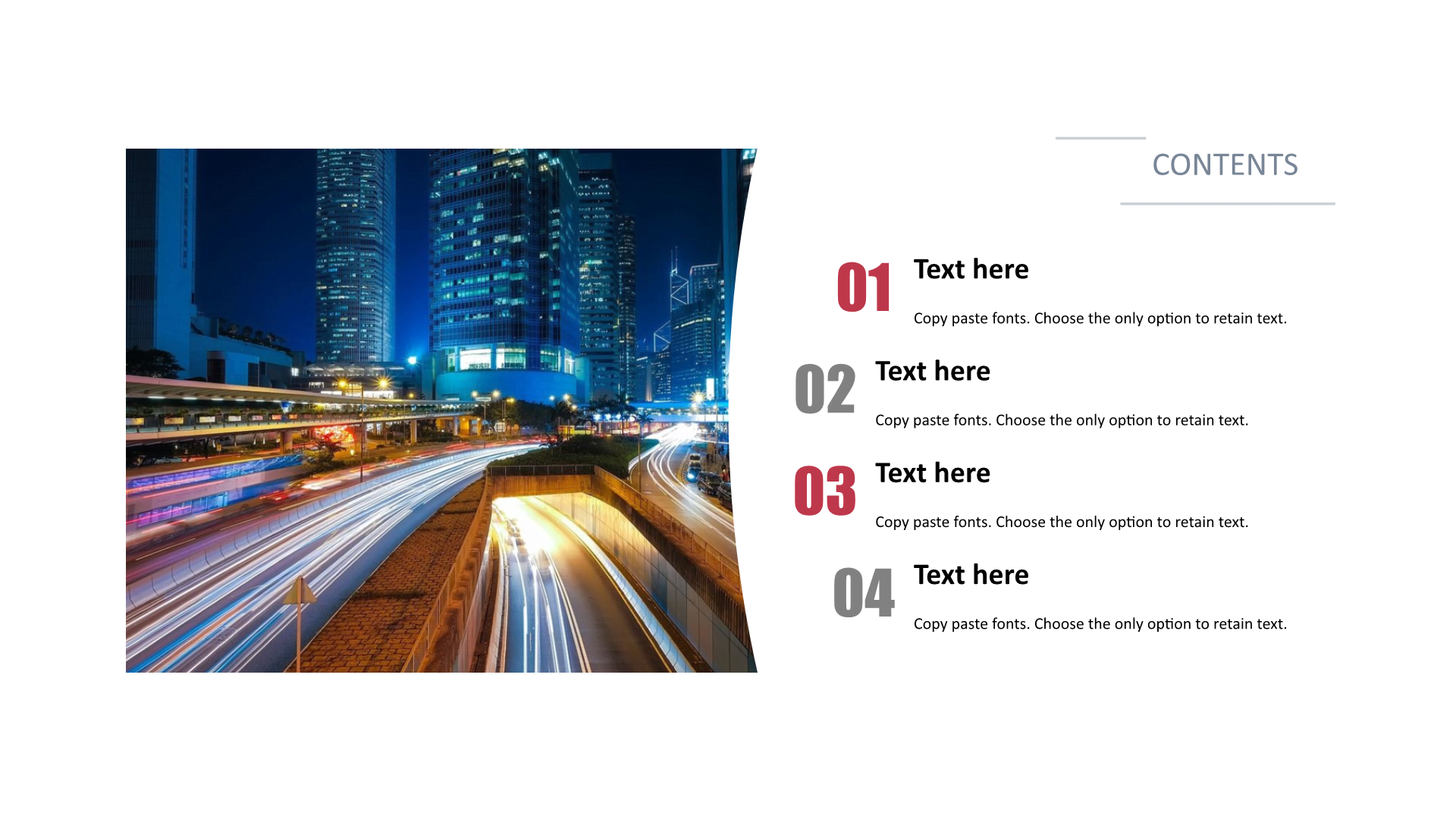 CONTENTS

01
Text here
Copy paste fonts. Choose the only option to retain text.

02
Text here
Copy paste fonts. Choose the only option to retain text.

03
Text here
Copy paste fonts. Choose the only option to retain text.

04
Text here
Copy paste fonts. Choose the only option to retain text.